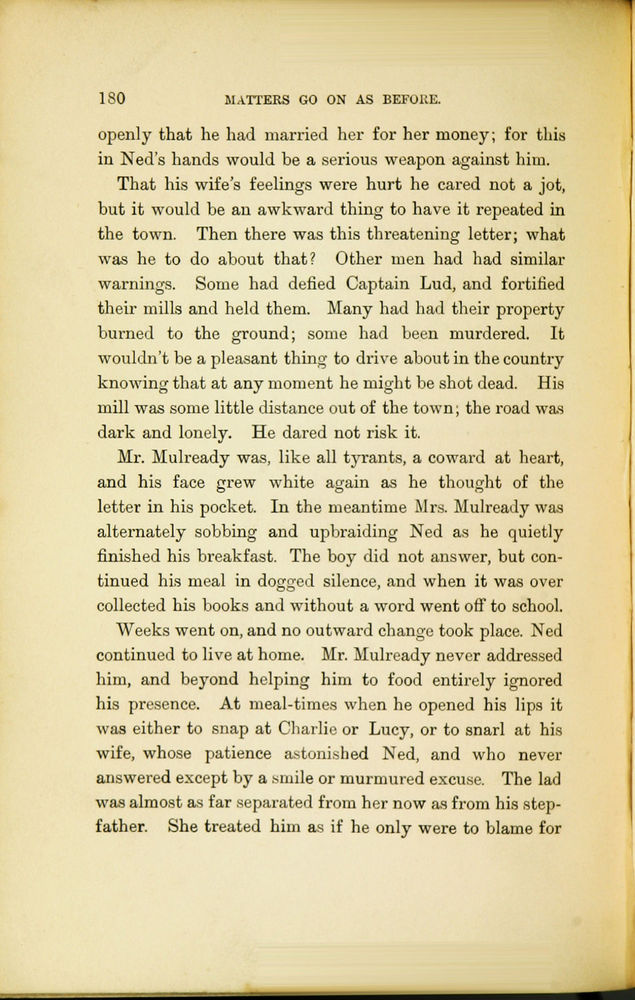 180 MATTERS GO ON AS BEFORE.

openly that he had married her for her money; for this in Ned's hands would be a serious weapon against him.

That his wife's feelings were hurt he cared not a jot, but it would be an awkward thing to have it repeated in the town. Then there was this threatening letter; what was he to do about that? Other men had had similar warnings. Some had defied Captain Lud, and fortified their mills and held them. Many had had their property burned to the ground; some had been murdered. It wouldn't be a pleasant thing to drive about in the country knowing that at any moment he might be shot dead. His mill was some little distance out of the town; the road was dark and lonely. He dared not risk it.

Mr. Mulready was, like all tyrants, a coward at heart, and his face grew white again as he thought of the letter in his pocket. In the meantime Mrs. Mulready was alternately sobbing and upbraiding Ned as he quietly finished his breakfast. The boy did not answer, but continued his meal in dogged silence, and when it was over collected his books and without a word went off to school.

Weeks went on, and no outward change took place. Ned continued to live at home. Mr. Mulready never addressed him, and beyond helping him to food entirely ignored his presence. At meal-times when he opened his lips it was either to snap at Charlie or Lucy, or to snarl at his wife, whose patience astonished Ned, and who never answered except by a smile or murmured excuse. The lad was almost as far separated from her now as from his stepfather. She treated him as if he only were to blame for